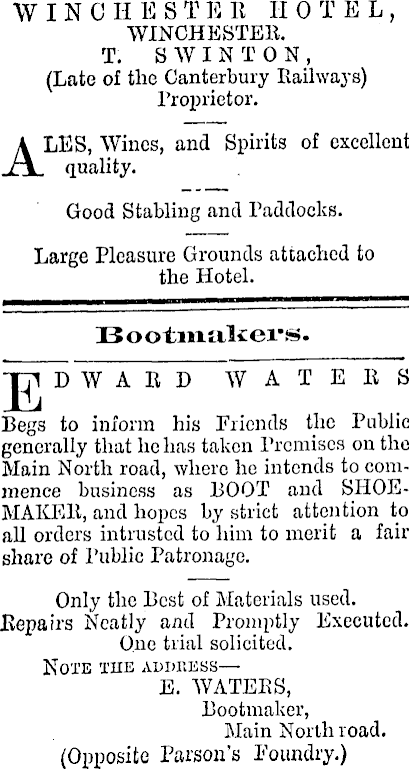 WINCHESTER HOTEL,
WINCHESTER.
T. SWINTON,
(Late of the Canterbury Railways)
Proprietor.

ALES, Wines, and Spirits of excellent quality.

Good Stabling and Paddocks.

Large Pleasure Grounds attached to the Hotel.

Bootmakers.

EDWARD WATERS

Begs to inform his Friends the Public generally that he has taken Premises on the Main North road, where he intends to commence business as BOOT and SHOEMAKER, and hopes by strict attention to all orders intrusted to him to merit a fair share of Public Patronage.

Only the Best of Materials used.
Repairs Neatly and Promptly Executed.
One trial solicited.

NOTE THE ADDRESS—
E. WATERS,
Bootmaker,
Main North road.
(Opposite Parson's Foundry.)